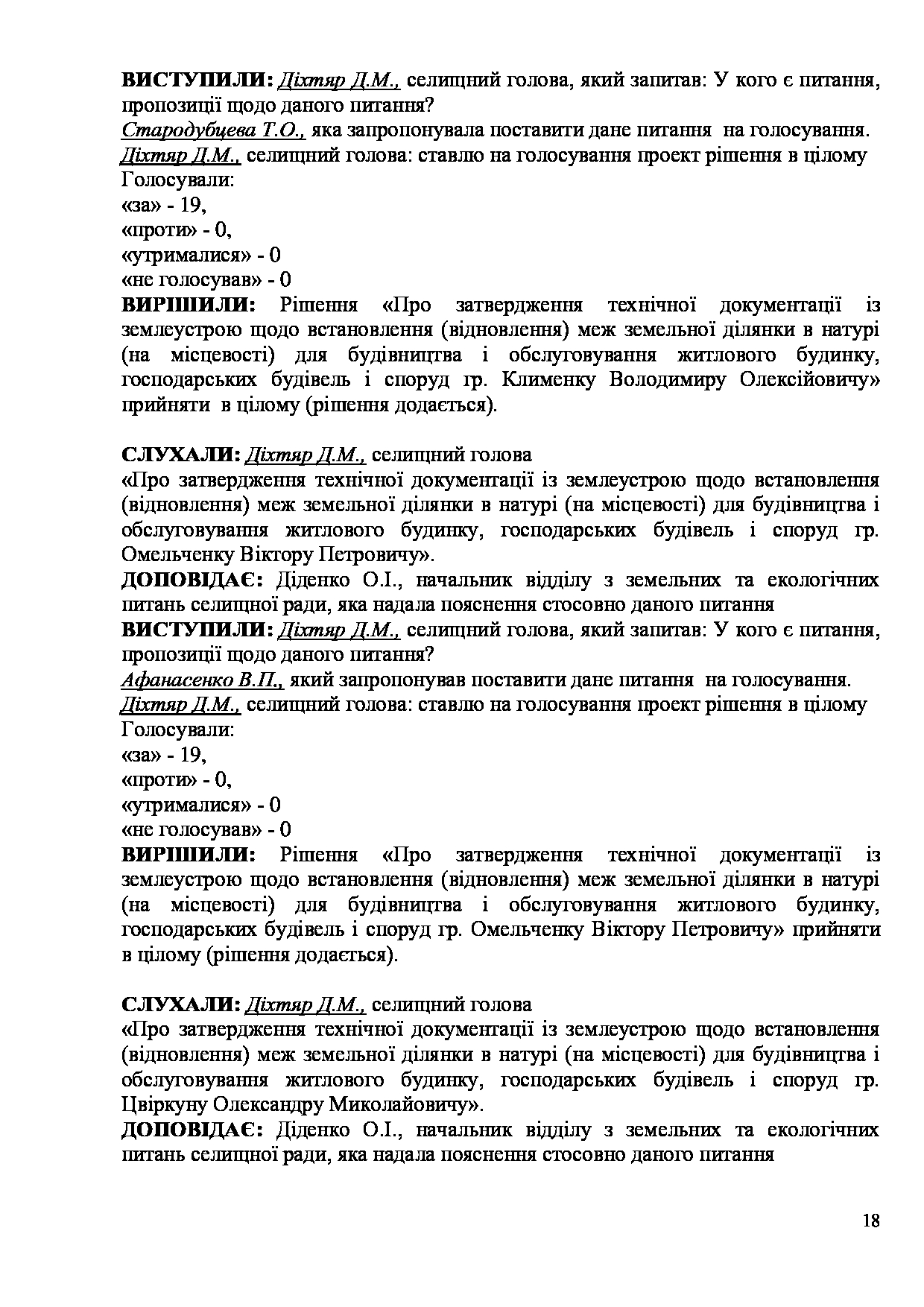 ВИСТУПИЛИ: Діхтяр Д.М., селищний голова, який запитав: У кого є питання, пропозиції щодо даного питання?
Стародубцева Т.О., яка запропонувала поставити дане питання на голосування.
Діхтяр Д.М., селищний голова: ставлю на голосування проект рішення в цілому
Голосували:
«за» - 19,
«проти» - 0,
«утрималися» - 0
«не голосував» - 0
ВИРІШИЛИ: Рішення «Про затвердження технічної документації із землеустрою щодо встановлення (відновлення) меж земельної ділянки в натурі (на місцевості) для будівництва і обслуговування житлового будинку, господарських будівель і споруд гр. Клименку Володимиру Олексійовичу» прийняти в цілому (рішення додається).

СЛУХАЛИ: Діхтяр Д.М., селищний голова
«Про затвердження технічної документації із землеустрою щодо встановлення (відновлення) меж земельної ділянки в натурі (на місцевості) для будівництва і обслуговування житлового будинку, господарських будівель і споруд гр. Омельченку Віктору Петровичу».
ДОПОВІДАЄ: Діденко О.І., начальник відділу з земельних та екологічних питань селищної ради, яка надала пояснення стосовно даного питання
ВИСТУПИЛИ: Діхтяр Д.М., селищний голова, який запитав: У кого є питання, пропозиції щодо даного питання?
Афанасенко В.П., який запропонував поставити дане питання на голосування.
Діхтяр Д.М., селищний голова: ставлю на голосування проект рішення в цілому
Голосували:
«за» - 19,
«проти» - 0,
«утрималися» - 0
«не голосував» - 0
ВИРІШИЛИ: Рішення «Про затвердження технічної документації із землеустрою щодо встановлення (відновлення) меж земельної ділянки в натурі (на місцевості) для будівництва і обслуговування житлового будинку, господарських будівель і споруд гр. Омельченку Віктору Петровичу» прийняти в цілому (рішення додається).

СЛУХАЛИ: Діхтяр Д.М., селищний голова
«Про затвердження технічної документації із землеустрою щодо встановлення (відновлення) меж земельної ділянки в натурі (на місцевості) для будівництва і обслуговування житлового будинку, господарських будівель і споруд гр. Цвіркуну Олександру Миколайовичу».
ДОПОВІДАЄ: Діденко О.І., начальник відділу з земельних та екологічних питань селищної ради, яка надала пояснення стосовно даного питання

18